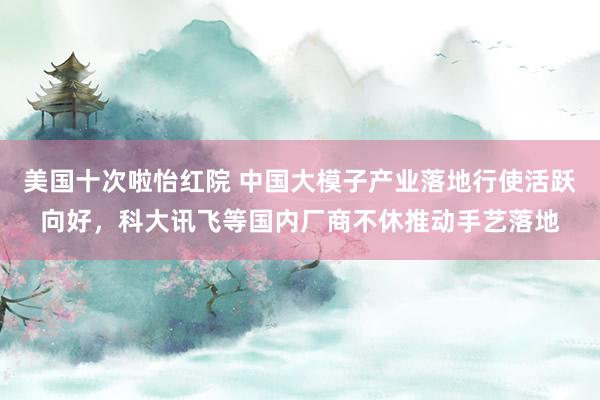 美国十次啦怡红院 中国大模子产业落地行使活跃向好，科大讯飞等国内厂商不休推动手艺落地